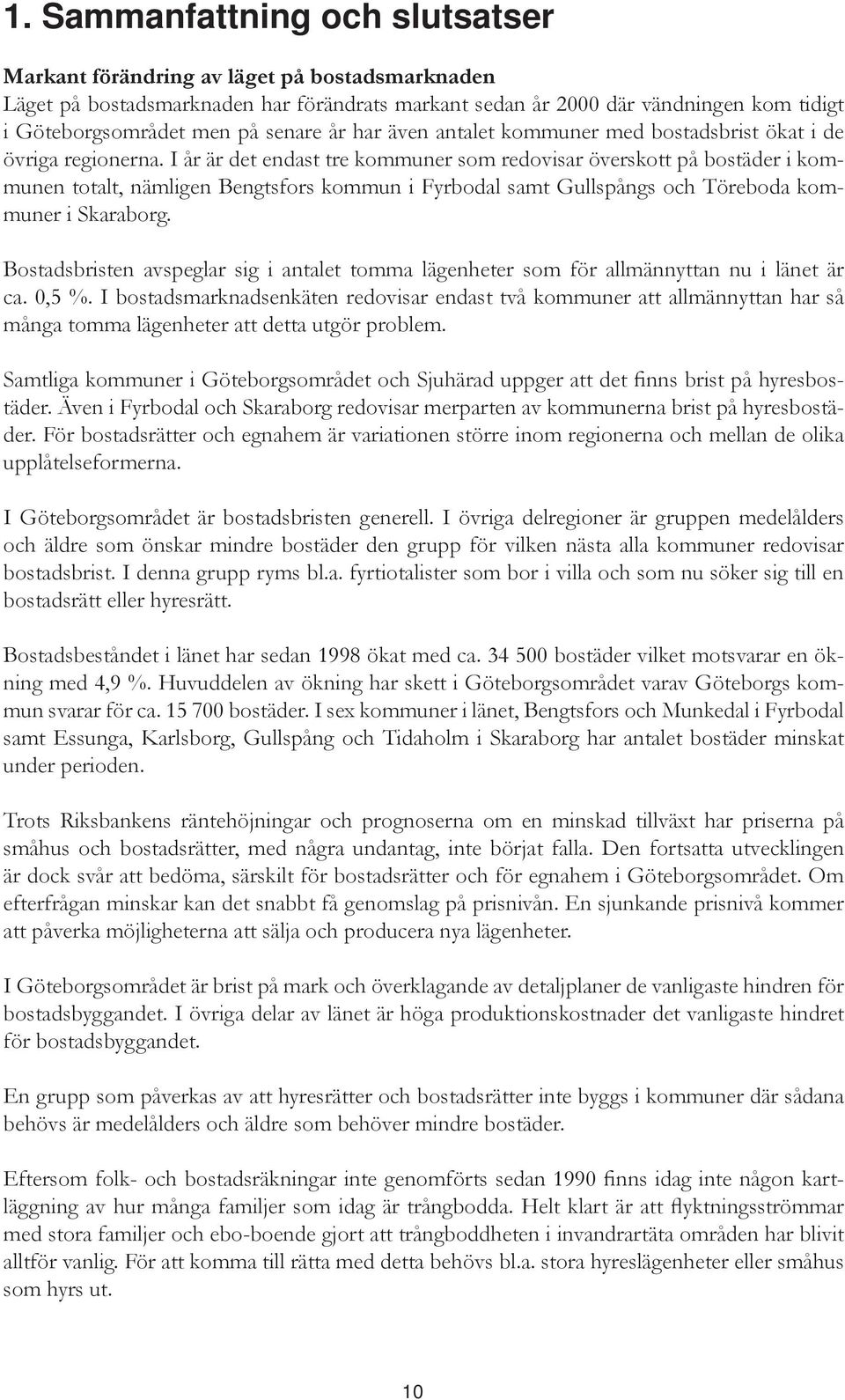 1. Sammanfattning och slutsatser

Markant förändring av läget på bostadsmarknaden
Läget på bostadsmarknaden har förändrats markant sedan år 2000 där vändningen kom tidigt i Göteborgsområdet men på senare år har även antalet kommuner med bostadsbrist ökat i de övriga regionerna. I år är det endast tre kommuner som redovisar överskott på bostäder i kommunen totalt, nämligen Bengtsfors kommun i Fyrbodal samt Gullspångs och Töreboda kommuner i Skaraborg.

Bostadsbristen avspeglar sig i antalet tomma lägenheter som för allmännyttan nu i länet är ca. 0,5 %. I bostadsmarknadsenkäten redovisar endast två kommuner att allmännyttan har så många tomma lägenheter att detta utgör problem.

Samtliga kommuner i Göteborgsområdet och Sjuhärad uppger att det finns brist på hyresbostäder. Även i Fyrbodal och Skaraborg redovisar merparten av kommunerna brist på hyresbostäder. För bostadsrätter och egnahem är variationen större inom regionerna och mellan de olika upplåtelseformerna.

I Göteborgsområdet är bostadsbristen generell. I övriga delregioner är gruppen medelålders och äldre som önskar mindre bostäder den grupp för vilken nästa alla kommuner redovisar bostadsbrist. I denna grupp ryms bl.a. fyrtiotalister som bor i villa och som nu söker sig till en bostadsrätt eller hyresrätt.

Bostadsbeståndet i länet har sedan 1998 ökat med ca. 34 500 bostäder vilket motsvarar en ökning med 4,9 %. Huvuddelen av ökning har skett i Göteborgsområdet varav Göteborgs kommun svarar för ca. 15 700 bostäder. I sex kommuner i länet, Bengtsfors och Munkedal i Fyrbodal samt Essunga, Karlsborg, Gullspång och Tidaholm i Skaraborg har antalet bostäder minskat under perioden.

Trots Riksbankens räntehöjningar och prognoserna om en minskad tillväxt har priserna på småhus och bostadsrätter, med några undantag, inte börjat falla. Den fortsatta utvecklingen är dock svår att bedöma, särskilt för bostadsrätter och för egnahem i Göteborgsområdet. Om efterfrågan minskar kan det snabbt få genomslag på prisnivån. En sjunkande prisnivå kommer att påverka möjligheterna att sälja och producera nya lägenheter.

I Göteborgsområdet är brist på mark och överklagande av detaljplaner de vanligaste hindren för bostadsbyggandet. I övriga delar av länet är höga produktionskostnader det vanligaste hindret för bostadsbyggandet.

En grupp som påverkas av att hyresrätter och bostadsrätter inte byggs i kommuner där sådana behövs är medelålders och äldre som behöver mindre bostäder.

Eftersom folk- och bostadsräkningar inte genomförts sedan 1990 finns idag inte någon kartläggning av hur många familjer som idag är trångbodda. Helt klart är att flyktningsströmmar med stora familjer och ebo-boende gjort att trångboddheten i invandrartäta områden har blivit alltför vanlig. För att komma till rätta med detta behövs bl.a. stora hyreslägenheter eller småhus som hyrs ut.

10